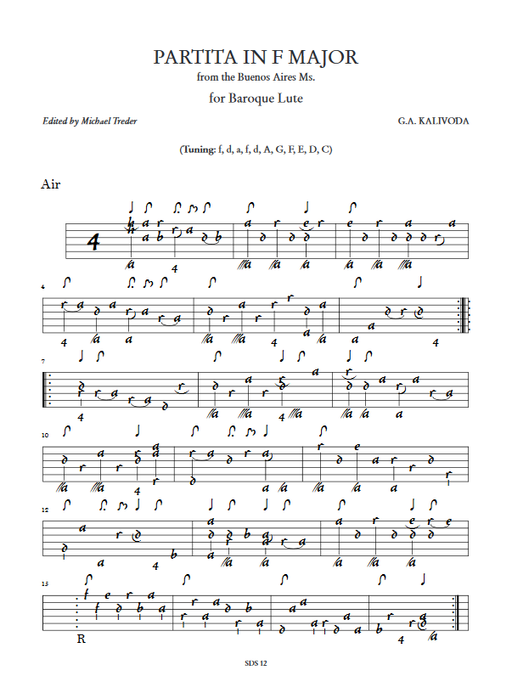 PARTITA IN F MAJOR
from the Buenos Aires Ms.

for Baroque Lute

Edited by Michael Treder

G.A. KALIVODA

(Tuning: f, d, a, f, d, A, G, F, E, D, C)

Air

SDS 12